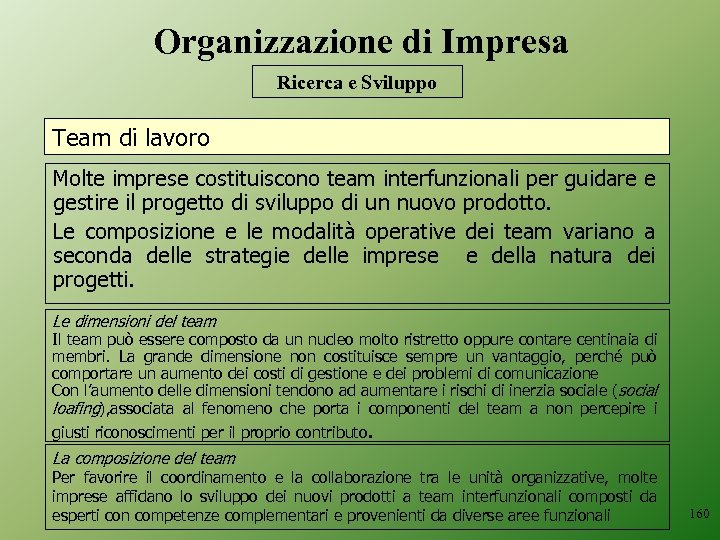 Organizzazione di Impresa

Ricerca e Sviluppo

Team di lavoro

Molte imprese costituiscono team interfunzionali per guidare e gestire il progetto di sviluppo di un nuovo prodotto.

Le composizione e le modalità operative dei team variano a seconda delle strategie delle imprese e della natura dei progetti.

Le dimensioni del team
Il team può essere composto da un nucleo molto ristretto oppure contare centinaia di membri. La grande dimensione non costituisce sempre un vantaggio, perché può comportare un aumento dei costi di gestione e dei problemi di comunicazione
Con l'aumento delle dimensioni tendono ad aumentare i rischi di inerzia sociale (social loafing),associata al fenomeno che porta i componenti del team a non percepire i giusti riconoscimenti per il proprio contributo.

La composizione del team
Per favorire il coordinamento e la collaborazione tra le unità organizzative, molte imprese affidano lo sviluppo dei nuovi prodotti a team interfunzionali composti da esperti con competenze complementari e provenienti da diverse aree funzionali

160